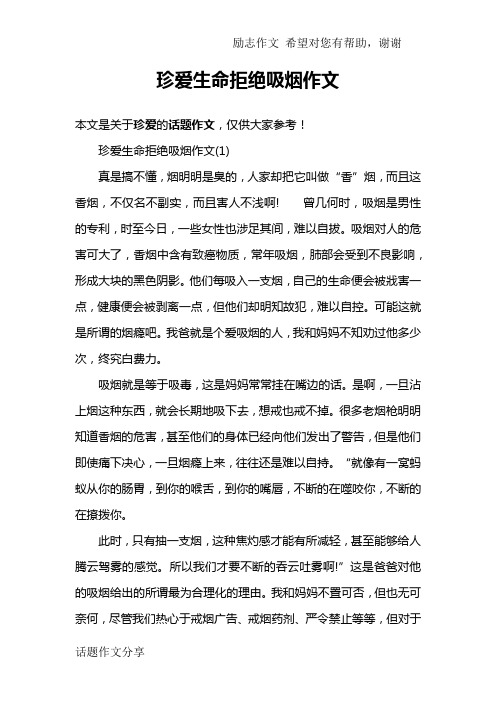 励志作文 希望对您有帮助，谢谢

珍爱生命拒绝吸烟作文

本文是关于珍爱的话题作文，仅供大家参考！

珍爱生命拒绝吸烟作文(1)

真是搞不懂，烟明明是臭的，人家却把它叫做“香”烟，而且这香烟，不仅名不副实，而且害人不浅啊！　曾几何时，吸烟是男性的专利，时至今日，一些女性也涉足其间，难以自拔。吸烟对人的危害可大了，香烟中含有致癌物质，常年吸烟，肺部会受到不良影响，形成大块的黑色阴影。他们每吸入一支烟，自己的生命便会被戕害一点，健康便会被剥离一点，但他们却明知故犯，难以自控。可能这就是所谓的烟瘾吧。我爸就是个爱吸烟的人，我和妈妈不知劝过他多少次，终究白费力。

吸烟就是等于吸毒，这是妈妈常常挂在嘴边的话。是啊，一旦沾上烟这种东西，就会长期地吸下去，想戒也戒不掉。很多老烟枪明明知道香烟的危害，甚至他们的身体已经向他们发出了警告，但是他们即使痛下决心，一旦烟瘾上来，往往还是难以自持。“就像有一窝蚂蚁从你的肠胃，到你的喉舌，到你的嘴唇，不断的在噬咬你，不断的在撩拨你。

此时，只有抽一支烟，这种焦灼感才能有所减轻，甚至能够给人腾云驾雾的感觉。所以我们才要不断的吞云吐雾啊!”这是爸爸对他的吸烟给出的所谓最为合理化的理由。我和妈妈不置可否，但也无可奈何，尽管我们热心于戒烟广告、戒烟药剂、严令禁止等等，但对于

话题作文分享